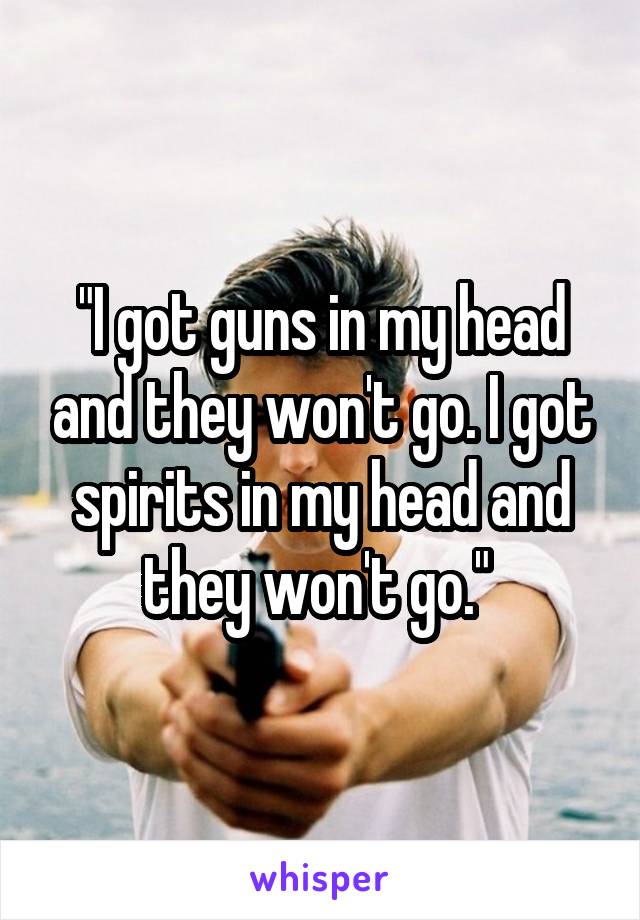 "I got guns in my head and they won't go. I got spirits in my head and they won't go."

whisper